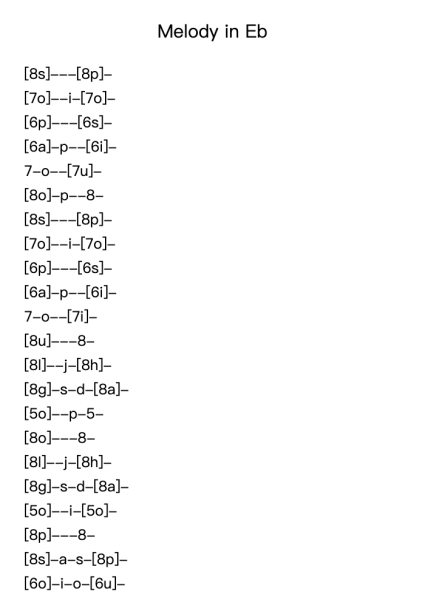 Melody in Eb

[8s]---[8p]-
[7o]--i-[7o]-
[6p]---[6s]-
[6a]-p--[6i]-
7-o--[7u]-
[8o]-p--8-
[8s]---[8p]-
[7o]--i-[7o]-
[6p]---[6s]-
[6a]-p--[6i]-
7-o--[7i]-
[8u]---8-
[8l]--j-[8h]-
[8g]-s-d-[8a]-
[5o]--p-5-
[8o]---8-
[8l]--j-[8h]-
[8g]-s-d-[8a]-
[5o]--i-[5o]-
[8p]---8-
[8s]-a-s-[8p]-
[6o]-i-o-[6u]-